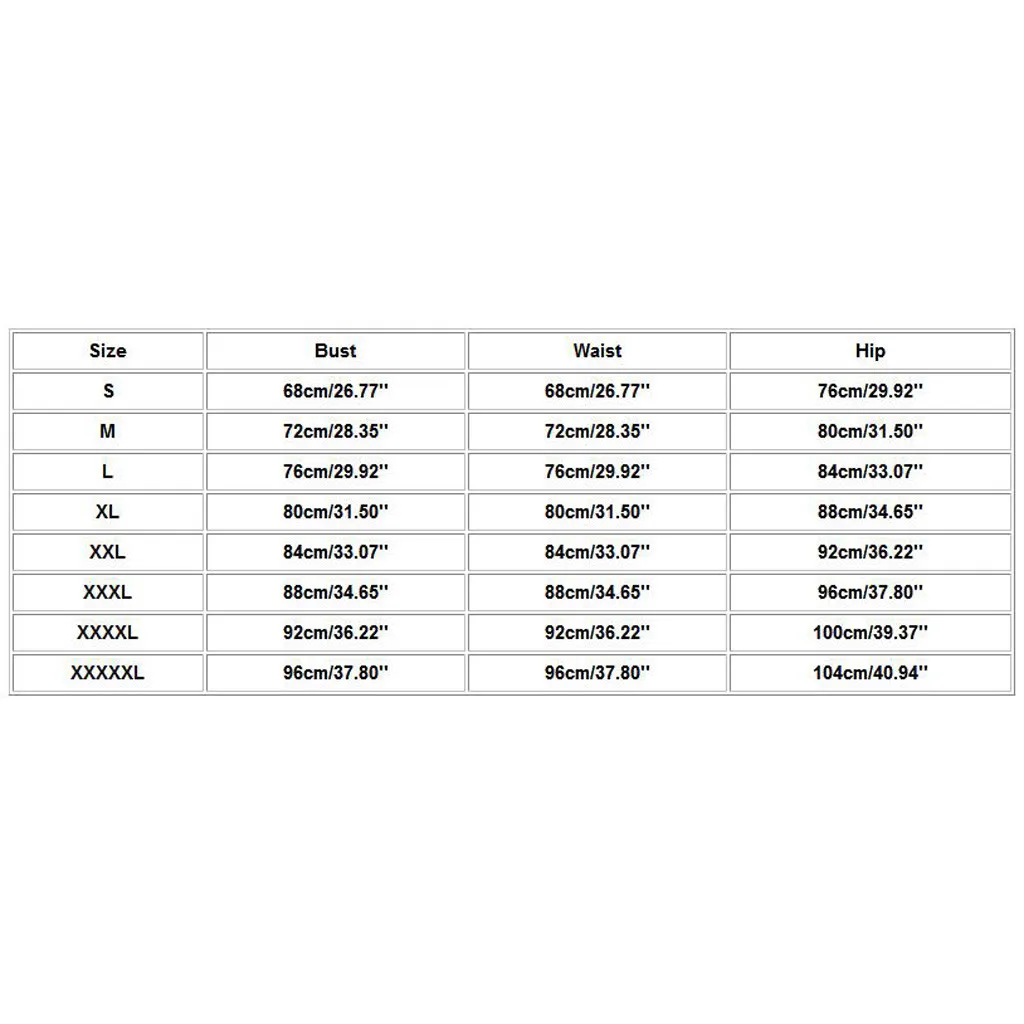 | Size | Bust | Waist | Hip |
|---|---|---|---|
| S | 68cm/26.77'' | 68cm/26.77'' | 76cm/29.92'' |
| M | 72cm/28.35'' | 72cm/28.35'' | 80cm/31.50'' |
| L | 76cm/29.92'' | 76cm/29.92'' | 84cm/33.07'' |
| XL | 80cm/31.50'' | 80cm/31.50'' | 88cm/34.65'' |
| XXL | 84cm/33.07'' | 84cm/33.07'' | 92cm/36.22'' |
| XXXL | 88cm/34.65'' | 88cm/34.65'' | 96cm/37.80'' |
| XXXXL | 92cm/36.22'' | 92cm/36.22'' | 100cm/39.37'' |
| XXXXXL | 96cm/37.80'' | 96cm/37.80'' | 104cm/40.94'' |